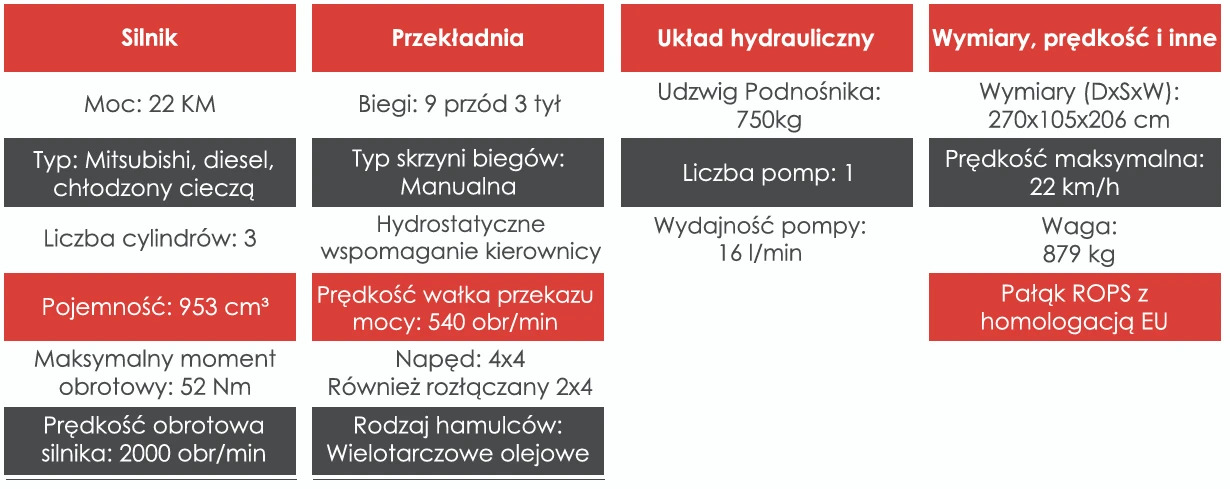 Silnik

Moc: 22 KM

Typ: Mitsubishi, diesel, chłodzony cieczą

Liczba cylindrów: 3

Pojemność: 953 cm³

Maksymalny moment obrotowy: 52 Nm

Prędkość obrotowa silnika: 2000 obr/min

Przekładnia

Biegi: 9 przód 3 tył

Typ skrzyni biegów: Manualna

Hydrostatyczne wspomaganie kierownicy

Prędkość wałka przekazu mocy: 540 obr/min

Napęd: 4x4 Również rozłączany 2x4

Rodzaj hamulców: Wielotarczowe olejowe

Układ hydrauliczny

Udzwig Podnośnika: 750kg

Liczba pomp: 1

Wydajność pompy: 16 l/min

Wymiary, prędkość i inne

Wymiary (DxSxW): 270x105x206 cm

Prędkość maksymalna: 22 km/h

Waga: 879 kg

Pałąk ROPS z homologacją EU